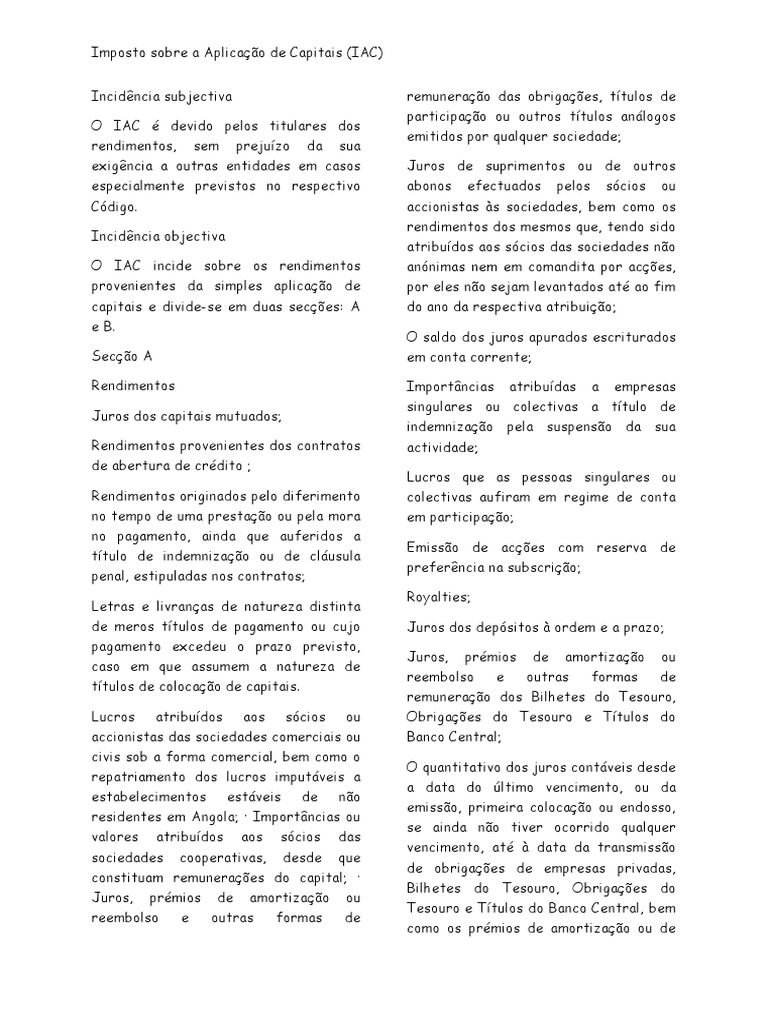 Imposto sobre a Aplicação de Capitais (IAC)

Incidência subjectiva

O IAC é devido pelos titulares dos rendimentos, sem prejuízo da sua exigência a outras entidades em casos especialmente previstos no respectivo Código.

Incidência objectiva

O IAC incide sobre os rendimentos provenientes da simples aplicação de capitais e divide-se em duas secções: A e B.

Secção A

Rendimentos

Juros dos capitais mutuados;

Rendimentos provenientes dos contratos de abertura de crédito ;

Rendimentos originados pelo diferimento no tempo de uma prestação ou pela mora no pagamento, ainda que auferidos a título de indemnização ou de cláusula penal, estipuladas nos contratos;

Letras e livranças de natureza distinta de meros títulos de pagamento ou cujo pagamento excedeu o prazo previsto, caso em que assumem a natureza de títulos de colocação de capitais.

Lucros atribuídos aos sócios ou accionistas das sociedades comerciais ou civis sob a forma comercial, bem como o repatriamento dos lucros imputáveis a estabelecimentos estáveis de não residentes em Angola; · Importâncias ou valores atribuídos aos sócios das sociedades cooperativas, desde que constituam remunerações do capital; · Juros, prémios de amortização ou reembolso e outras formas de remuneração das obrigações, títulos de participação ou outros títulos análogos emitidos por qualquer sociedade;

Juros de suprimentos ou de outros abonos efectuados pelos sócios ou accionistas às sociedades, bem como os rendimentos dos mesmos que, tendo sido atribuídos aos sócios das sociedades não anónimas nem em comandita por acções, por eles não sejam levantados até ao fim do ano da respectiva atribuição;

O saldo dos juros apurados escriturados em conta corrente;

Importâncias atribuídas a empresas singulares ou colectivas a título de indemnização pela suspensão da sua actividade;

Lucros que as pessoas singulares ou colectivas aufiram em regime de conta em participação;

Emissão de acções com reserva de preferência na subscrição;

Royalties;

Juros dos depósitos à ordem e a prazo;

Juros, prémios de amortização ou reembolso e outras formas de remuneração dos Bilhetes do Tesouro, Obrigações do Tesouro e Títulos do Banco Central;

O quantitativo dos juros contáveis desde a data do último vencimento, ou da emissão, primeira colocação ou endosso, se ainda não tiver ocorrido qualquer vencimento, até à data da transmissão de obrigações de empresas privadas, Bilhetes do Tesouro, Obrigações do Tesouro e Títulos do Banco Central, bem como os prémios de amortização ou de